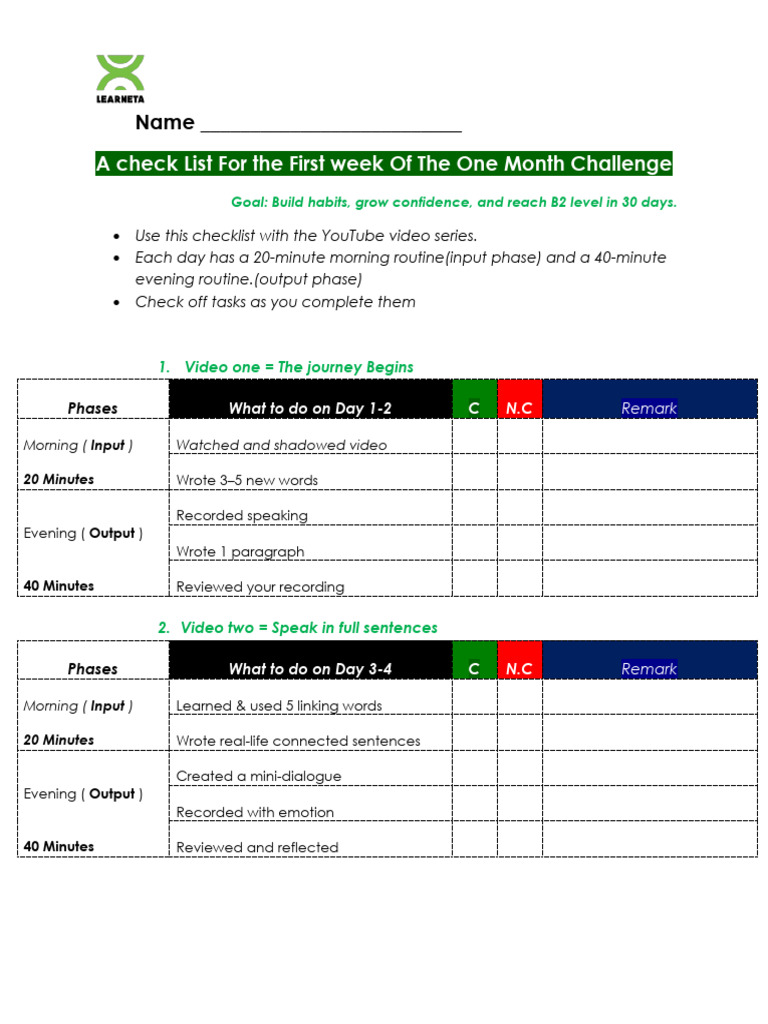 LEARNETA

Name ____

A check List For the First week Of The One Month Challenge

Goal: Build habits, grow confidence, and reach B2 level in 30 days.

• Use this checklist with the YouTube video series.
• Each day has a 20-minute morning routine(input phase) and a 40-minute evening routine.(output phase)
• Check off tasks as you complete them

1. Video one = The journey Begins

| Phases | What to do on Day 1-2 | C | N.C | Remark |
|---|---|---|---|---|
| Morning ( Input ) | Watched and shadowed video | | | |
| 20 Minutes | Wrote 3–5 new words | | | |
| Evening ( Output ) | Recorded speaking | | | |
| | Wrote 1 paragraph | | | |
| 40 Minutes | Reviewed your recording | | | |

2. Video two = Speak in full sentences

| Phases | What to do on Day 3-4 | C | N.C | Remark |
|---|---|---|---|---|
| Morning ( Input ) | Learned & used 5 linking words | | | |
| 20 Minutes | Wrote real-life connected sentences | | | |
| Evening ( Output ) | Created a mini-dialogue | | | |
| | Recorded with emotion | | | |
| 40 Minutes | Reviewed and reflected | | | |